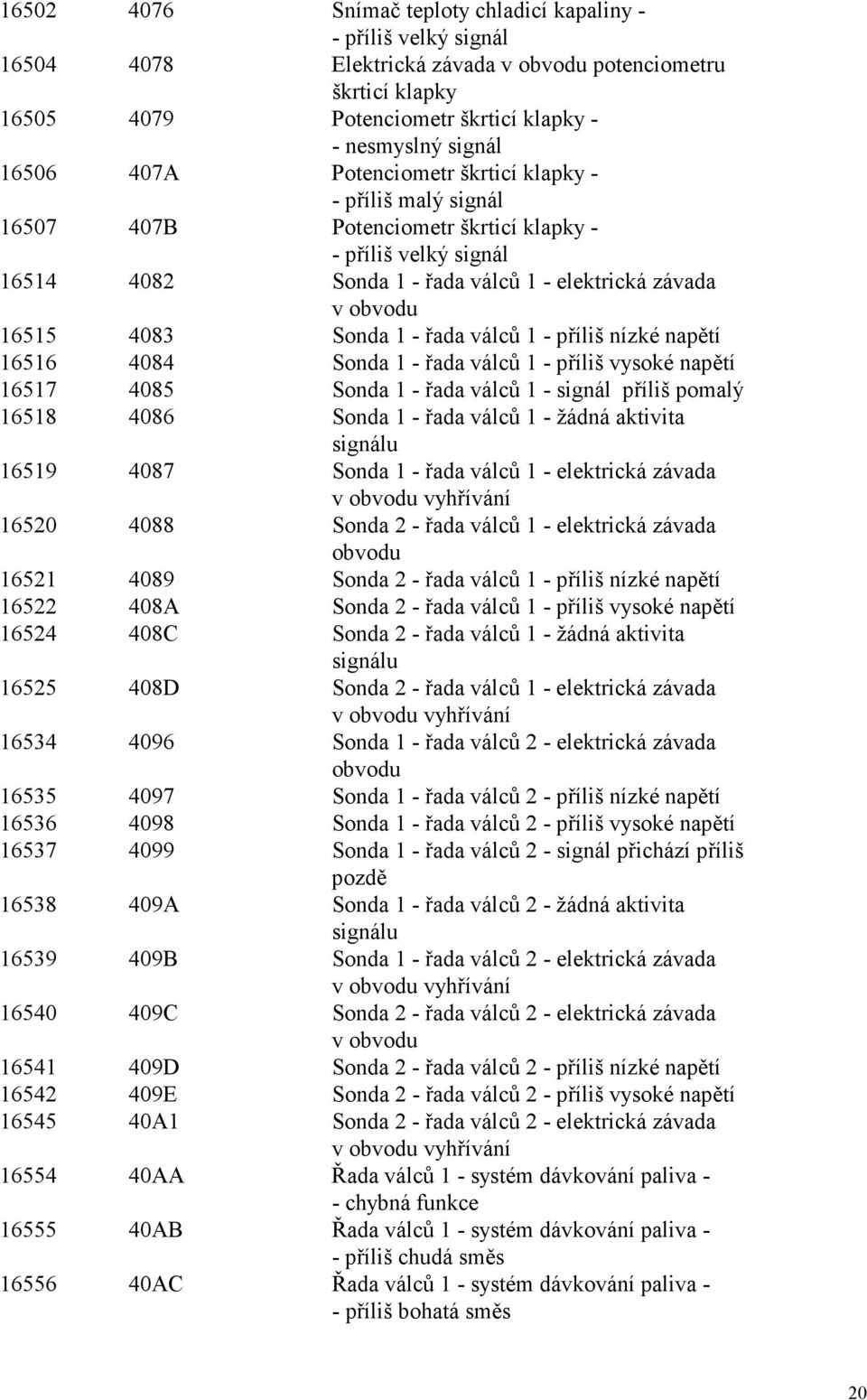 | | | |
|---|---|---|
| 16502 | 4076 | Snímač teploty chladicí kapaliny - - příliš velký signál |
| 16504 | 4078 | Elektrická závada v obvodu potenciometru škrticí klapky |
| 16505 | 4079 | Potenciometr škrticí klapky - - nesmyslný signál |
| 16506 | 407A | Potenciometr škrticí klapky - - příliš malý signál |
| 16507 | 407B | Potenciometr škrticí klapky - - příliš velký signál |
| 16514 | 4082 | Sonda 1 - řada válců 1 - elektrická závada v obvodu |
| 16515 | 4083 | Sonda 1 - řada válců 1 - příliš nízké napětí |
| 16516 | 4084 | Sonda 1 - řada válců 1 - příliš vysoké napětí |
| 16517 | 4085 | Sonda 1 - řada válců 1 - signál příliš pomalý |
| 16518 | 4086 | Sonda 1 - řada válců 1 - žádná aktivita signálu |
| 16519 | 4087 | Sonda 1 - řada válců 1 - elektrická závada v obvodu vyhřívání |
| 16520 | 4088 | Sonda 2 - řada válců 1 - elektrická závada obvodu |
| 16521 | 4089 | Sonda 2 - řada válců 1 - příliš nízké napětí |
| 16522 | 408A | Sonda 2 - řada válců 1 - příliš vysoké napětí |
| 16524 | 408C | Sonda 2 - řada válců 1 - žádná aktivita signálu |
| 16525 | 408D | Sonda 2 - řada válců 1 - elektrická závada v obvodu vyhřívání |
| 16534 | 4096 | Sonda 1 - řada válců 2 - elektrická závada obvodu |
| 16535 | 4097 | Sonda 1 - řada válců 2 - příliš nízké napětí |
| 16536 | 4098 | Sonda 1 - řada válců 2 - příliš vysoké napětí |
| 16537 | 4099 | Sonda 1 - řada válců 2 - signál přichází příliš pozdě |
| 16538 | 409A | Sonda 1 - řada válců 2 - žádná aktivita signálu |
| 16539 | 409B | Sonda 1 - řada válců 2 - elektrická závada v obvodu vyhřívání |
| 16540 | 409C | Sonda 2 - řada válců 2 - elektrická závada v obvodu |
| 16541 | 409D | Sonda 2 - řada válců 2 - příliš nízké napětí |
| 16542 | 409E | Sonda 2 - řada válců 2 - příliš vysoké napětí |
| 16545 | 40A1 | Sonda 2 - řada válců 2 - elektrická závada v obvodu vyhřívání |
| 16554 | 40AA | Řada válců 1 - systém dávkování paliva - - chybná funkce |
| 16555 | 40AB | Řada válců 1 - systém dávkování paliva - - příliš chudá směs |
| 16556 | 40AC | Řada válců 1 - systém dávkování paliva - - příliš bohatá směs |

20